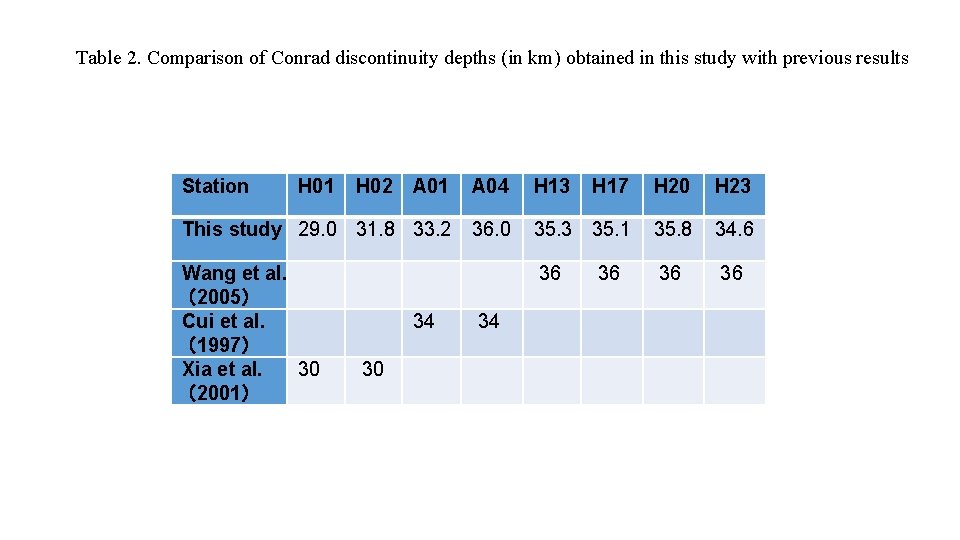 Table 2. Comparison of Conrad discontinuity depths (in km) obtained in this study with previous results

| Station | H01 | H02 | A01 | A04 | H13 | H17 | H20 | H23 |
|---|---|---|---|---|---|---|---|---|
| This study | 29.0 | 31.8 | 33.2 | 36.0 | 35.3 | 35.1 | 35.8 | 34.6 |
| Wang et al. （2005） | | | | | 36 | 36 | 36 | 36 |
| Cui et al. （1997） | | | 34 | 34 | | | | |
| Xia et al. （2001） | 30 | 30 | | | | | | |